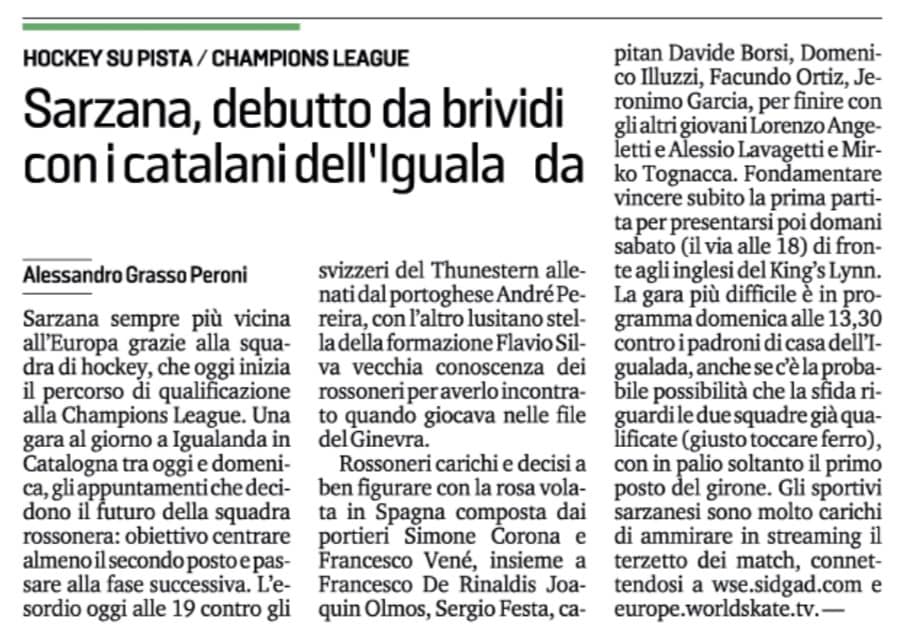 HOCKEY SU PISTA / CHAMPIONS LEAGUE

Sarzana, debutto da brividi con i catalani dell'Iguala da

Alessandro Grasso Peroni

Sarzana sempre più vicina all'Europa grazie alla squadra di hockey, che oggi inizia il percorso di qualificazione alla Champions League. Una gara al giorno a Igualanda in Catalogna tra oggi e domenica, gli appuntamenti che decidono il futuro della squadra rossonera: obiettivo centrare almeno il secondo posto e passare alla fase successiva. L'esordio oggi alle 19 contro gli svizzeri del Thunestern allenati dal portoghese André Pereira, con l'altro lusitano stella della formazione Flavio Silva vecchia conoscenza dei rossoneri per averlo incontrato quando giocava nelle file del Ginevra.

Rossoneri carichi e decisi a ben figurare con la rosa volata in Spagna composta dai portieri Simone Corona e Francesco Vené, insieme a Francesco De Rinaldis Joaquin Olmos, Sergio Festa, capitan Davide Borsi, Domenico Illuzzi, Facundo Ortiz, Jeronimo Garcia, per finire con gli altri giovani Lorenzo Angeletti e Alessio Lavagetti e Mirko Tognacca. Fondamentare vincere subito la prima partita per presentarsi poi domani sabato (il via alle 18) di fronte agli inglesi del King's Lynn. La gara più difficile è in programma domenica alle 13,30 contro i padroni di casa dell'Igualada, anche se c'è la probabile possibilità che la sfida riguardi le due squadre già qualificate (giusto toccare ferro), con in palio soltanto il primo posto del girone. Gli sportivi sarzanesi sono molto carichi di ammirare in streaming il terzetto dei match, connettendosi a wse.sidgad.com e europe.worldskate.tv. —